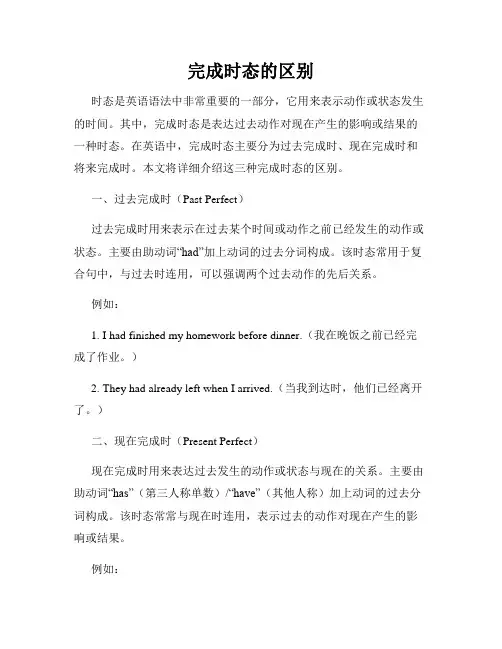 完成时态的区别

时态是英语语法中非常重要的一部分，它用来表示动作或状态发生的时间。其中，完成时态是表达过去动作对现在产生的影响或结果的一种时态。在英语中，完成时态主要分为过去完成时、现在完成时和将来完成时。本文将详细介绍这三种完成时态的区别。

一、过去完成时（Past Perfect）

过去完成时用来表示在过去某个时间或动作之前已经发生的动作或状态。主要由助动词“had”加上动词的过去分词构成。该时态常用于复合句中，与过去时连用，可以强调两个过去动作的先后关系。

例如：

1. I had finished my homework before dinner.（我在晚饭之前已经完成了作业。）

2. They had already left when I arrived.（当我到达时，他们已经离开了。）

二、现在完成时（Present Perfect）

现在完成时用来表达过去发生的动作或状态与现在的关系。主要由助动词“has”（第三人称单数）/“have”（其他人称）加上动词的过去分词构成。该时态常常与现在时连用，表示过去的动作对现在产生的影响或结果。

例如：